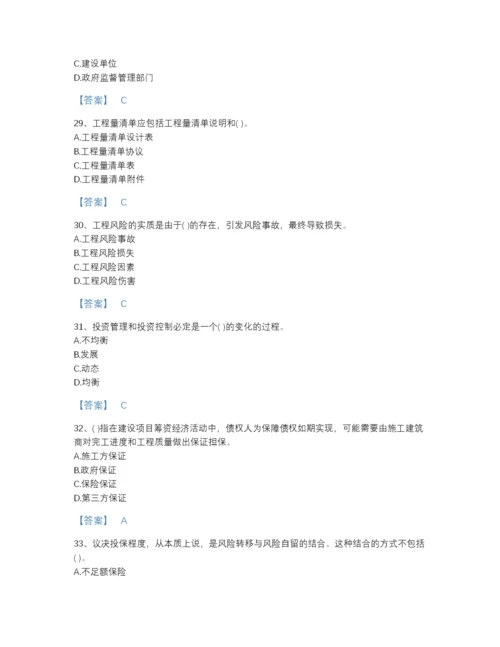 C.建设单位
D.政府监督管理部门

【答案】 C

29、工程量清单应包括工程量清单说明和( )。
A.工程量清单设计表
B.工程量清单协议
C.工程量清单表
D.工程量清单附件

【答案】 C

30、工程风险的实质是由于( )的存在，引发风险事故，最终导致损失。
A.工程风险事故
B.工程风险损失
C.工程风险因素
D.工程风险伤害

【答案】 C

31、投资管理和投资控制必定是一个( )的变化的过程。
A.不均衡
B.发展
C.动态
D.均衡

【答案】 C

32、( )指在建设项目筹资经济活动中，债权人为保障债权如期实现，可能需要由施工建筑商对完工进度和工程质量做出保证担保。
A.施工方保证
B.政府保证
C.保险保证
D.第三方保证

【答案】 A

33、议决投保程度，从本质上说，是风险转移与风险自留的结合。这种结合的方式不包括( )。
A.不足额保险